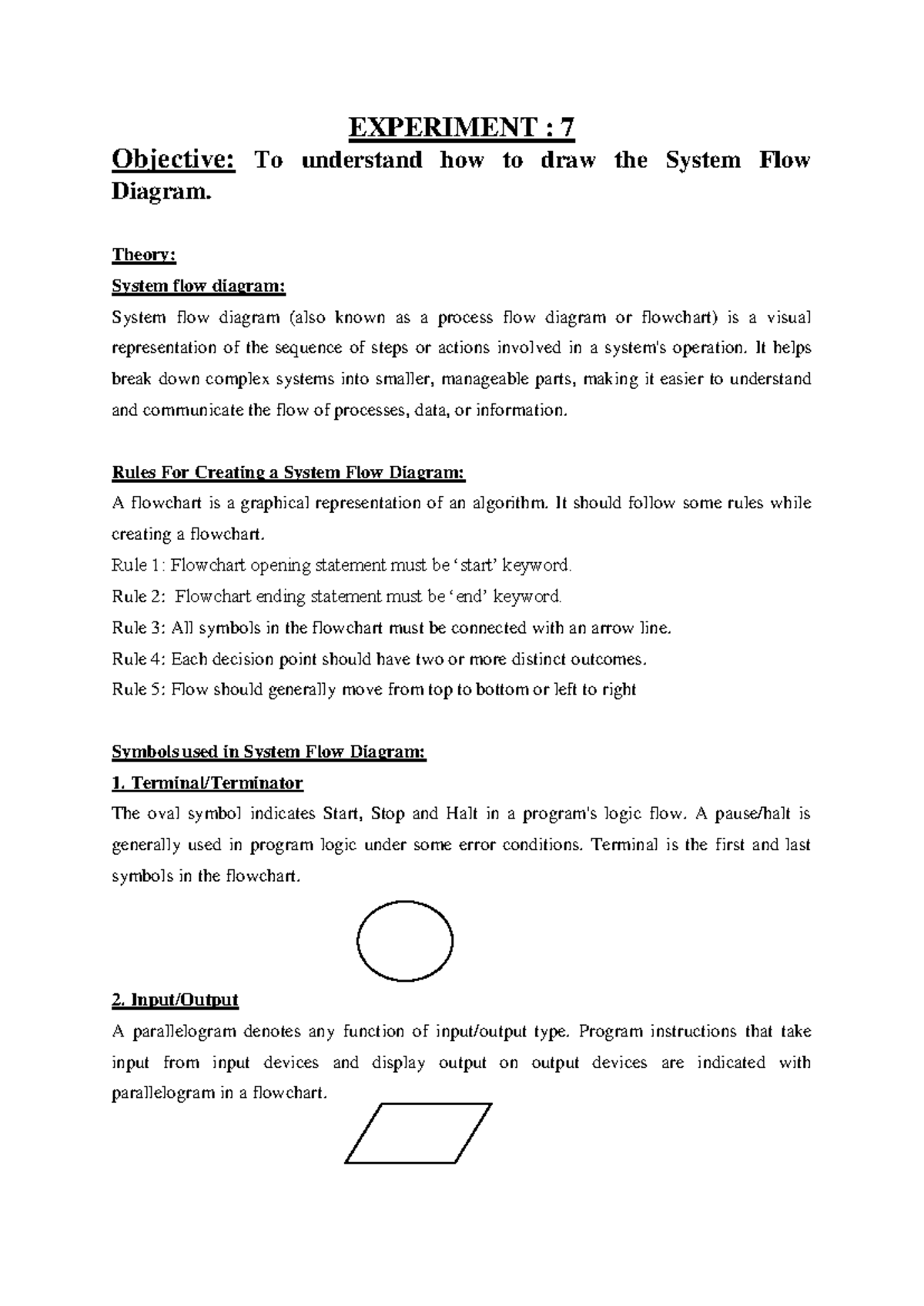 EXPERIMENT : 7

Objective: To understand how to draw the System Flow Diagram.

Theory:

System flow diagram:

System flow diagram (also known as a process flow diagram or flowchart) is a visual representation of the sequence of steps or actions involved in a system's operation. It helps break down complex systems into smaller, manageable parts, making it easier to understand and communicate the flow of processes, data, or information.

Rules For Creating a System Flow Diagram:

A flowchart is a graphical representation of an algorithm. It should follow some rules while creating a flowchart.

Rule 1: Flowchart opening statement must be ‘start’ keyword.

Rule 2: Flowchart ending statement must be ‘end’ keyword.

Rule 3: All symbols in the flowchart must be connected with an arrow line.

Rule 4: Each decision point should have two or more distinct outcomes.

Rule 5: Flow should generally move from top to bottom or left to right

Symbols used in System Flow Diagram:

1. Terminal/Terminator

The oval symbol indicates Start, Stop and Halt in a program's logic flow. A pause/halt is generally used in program logic under some error conditions. Terminal is the first and last symbols in the flowchart.

2. Input/Output

A parallelogram denotes any function of input/output type. Program instructions that take input from input devices and display output on output devices are indicated with parallelogram in a flowchart.